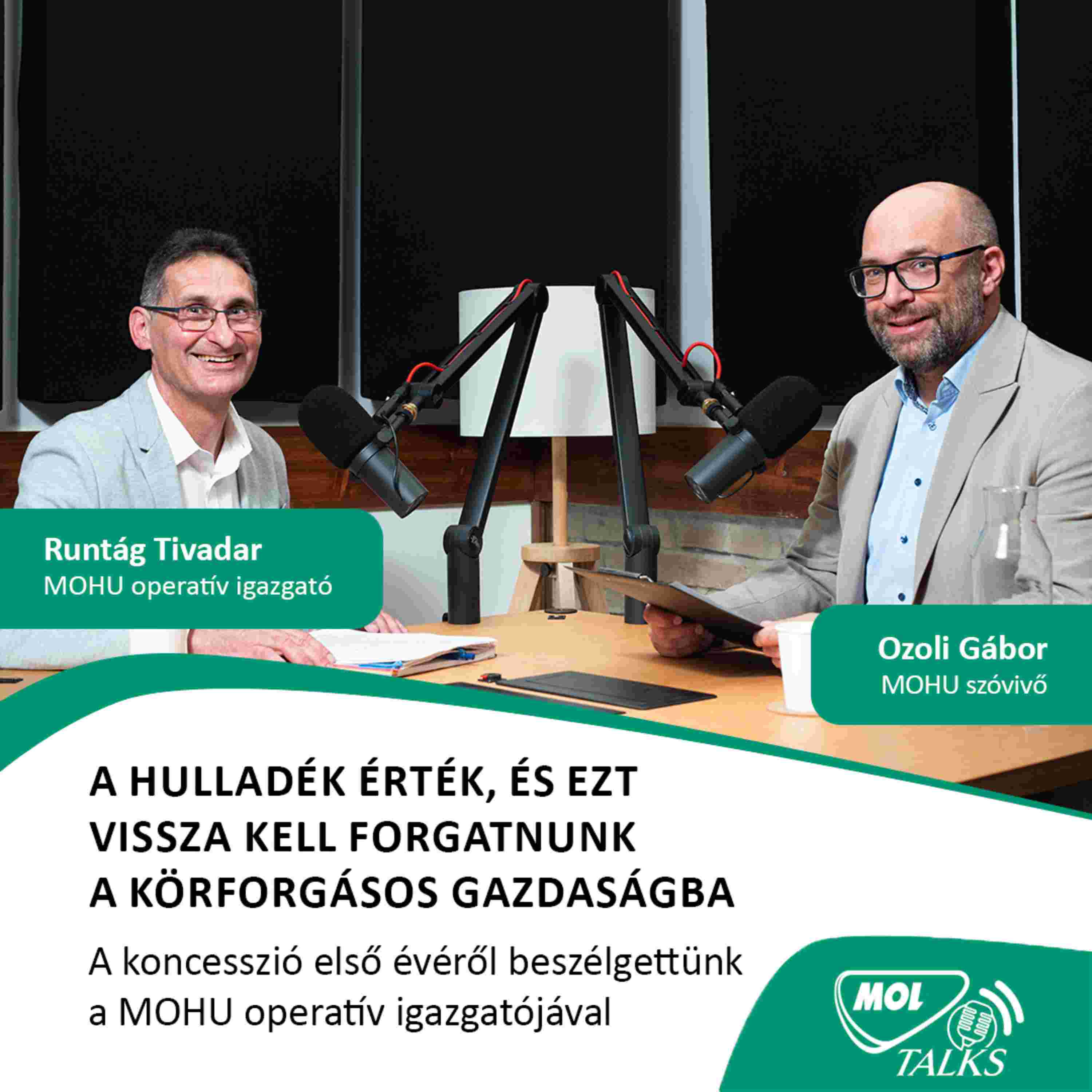 Runtág Tivadar
MOHU operatív igazgató

Ozoli Gábor
MOHU szóvivő

A HULLADÉK ÉRTÉK, ÉS EZT VISSZA KELL FORGATNUNK A KÖRFORGÁSOS GAZDASÁGBA

A koncesszió első évéről beszélgettünk a MOHU operatív igazgatójával

MOL
TALKS